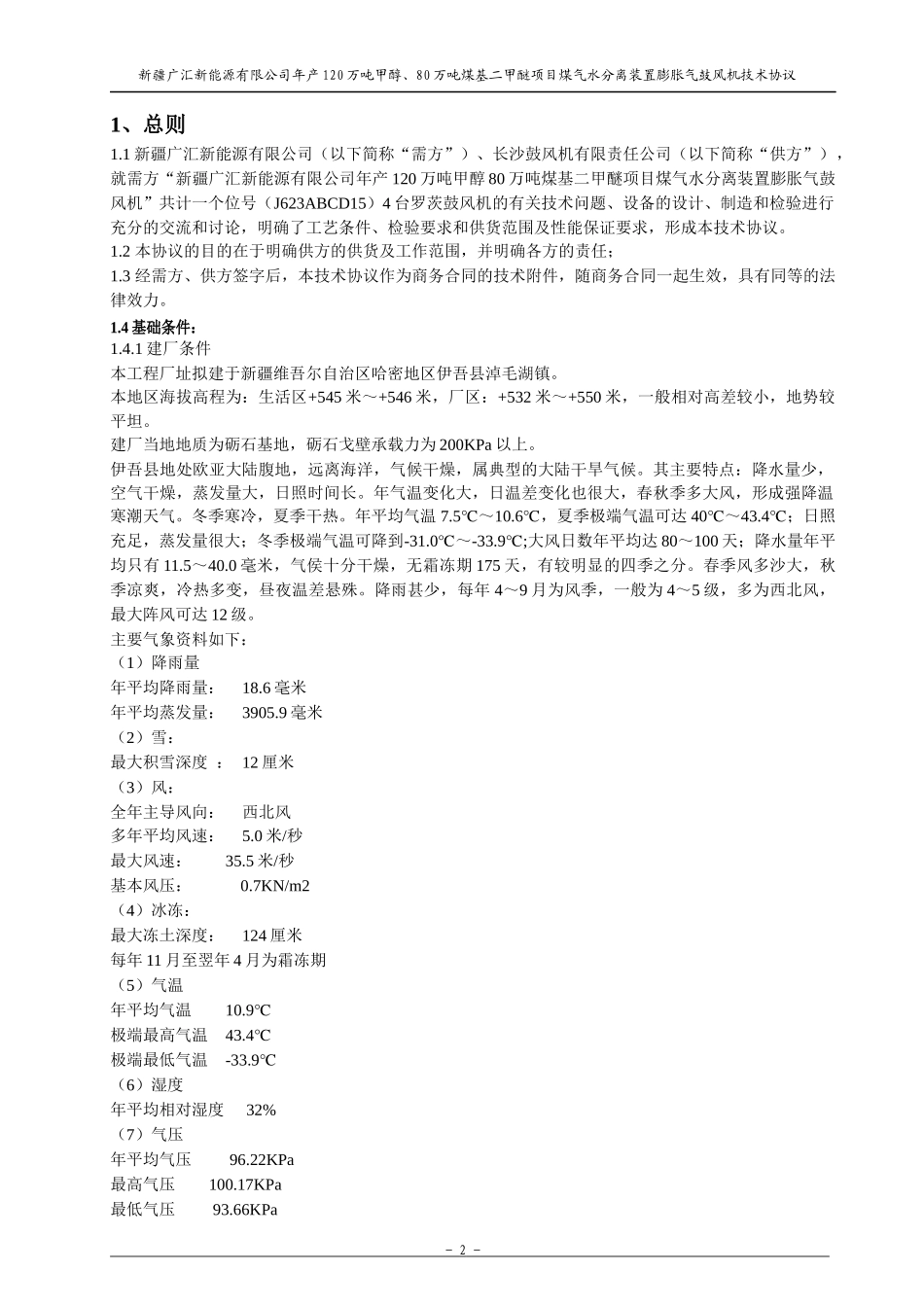 新疆广汇新能源有限公司年产120万吨甲醇、80万吨煤基二甲醚项目煤气水分离装置膨胀气鼓风机技术协议

1、总则

1.1 新疆广汇新能源有限公司（以下简称“需方”）、长沙鼓风机有限责任公司（以下简称“供方”），就需方“新疆广汇新能源有限公司年产 120 万吨甲醇 80 万吨煤基二甲醚项目煤气水分离装置膨胀气鼓风机”共计一个位号（J623ABCD15）4 台罗茨鼓风机的有关技术问题、设备的设计、制造和检验进行充分的交流和讨论，明确了工艺条件、检验要求和供货范围及性能保证要求，形成本技术协议。
1.2 本协议的目的在于明确供方的供货及工作范围，并明确各方的责任；
1.3 经需方、供方签字后，本技术协议作为商务合同的技术附件，随商务合同一起生效，具有同等的法律效力。
1.4 基础条件：
1.4.1 建厂条件
本工程厂址拟建于新疆维吾尔自治区哈密地区伊吾县淖毛湖镇。
本地区海拔高程为：生活区+545 米～+546 米，厂区：+532 米～+550 米，一般相对高差较小，地势较平坦。
建厂当地地质为砺石基地，砺石戈壁承载力为 200KPa 以上。
伊吾县地处欧亚大陆腹地，远离海洋，气候干燥，属典型的大陆干旱气候。其主要特点：降水量少，空气干燥，蒸发量大，日照时间长。年气温变化大，日温差变化也很大，春秋季多大风，形成强降温寒潮天气。冬季寒冷，夏季干热。年平均气温 7.5℃～10.6℃，夏季极端气温可达 40℃～43.4℃；日照充足，蒸发量很大；冬季极端气温可降到-31.0℃～-33.9℃;大风日数年平均达 80～100 天；降水量年平均只有 11.5～40.0 毫米，气侯十分干燥，无霜冻期 175 天，有较明显的四季之分。春季风多沙大，秋季凉爽，冷热多变，昼夜温差悬殊。降雨甚少，每年 4～9 月为风季，一般为 4～5 级，多为西北风，最大阵风可达 12 级。
主要气象资料如下：
（1）降雨量
年平均降雨量： 18.6 毫米
年平均蒸发量： 3905.9 毫米
（2）雪：
最大积雪深度 ： 12 厘米
（3）风：
全年主导风向： 西北风
多年平均风速： 5.0 米/秒
最大风速： 35.5 米/秒
基本风压： 0.7KN/m2
（4）冰冻：
最大冻土深度： 124 厘米
每年 11 月至翌年 4 月为霜冻期
（5）气温
年平均气温 10.9℃
极端最高气温 43.4℃
极端最低气温 -33.9℃
（6）湿度
年平均相对湿度 32%
（7）气压
年平均气压 96.22KPa
最高气压 100.17KPa
最低气压 93.66KPa

- 2 -